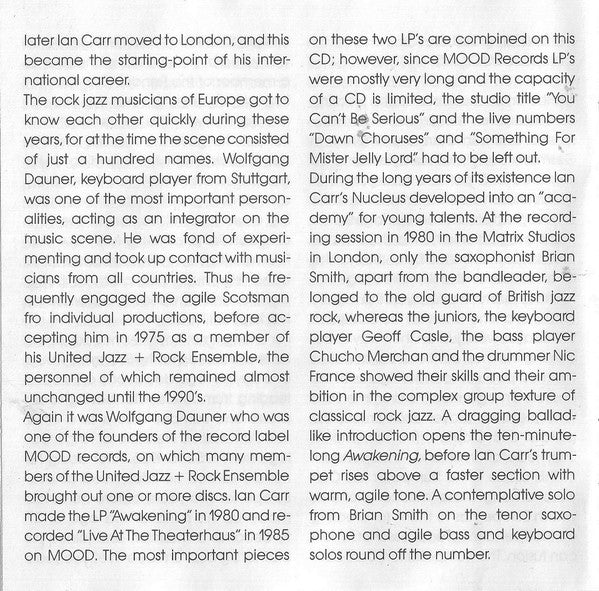 later Ian Carr moved to London, and this became the starting-point of his international career.
The rock jazz musicians of Europe got to know each other quickly during these years, for at the time the scene consisted of just a hundred names. Wolfgang Dauner, keyboard player from Stuttgart, was one of the most important personalities, acting as an integrator on the music scene. He was fond of experimenting and took up contact with musicians from all countries. Thus he frequently engaged the agile Scotsman fro individual productions, before accepting him in 1975 as a member of his United Jazz + Rock Ensemble, the personnel of which remained almost unchanged until the 1990's.
Again it was Wolfgang Dauner who was one of the founders of the record label MOOD records, on which many members of the United Jazz + Rock Ensemble brought out one or more discs. Ian Carr made the LP "Awakening" in 1980 and recorded "Live At The Theaterhaus" in 1985 on MOOD. The most important pieces on these two LP's are combined on this CD; however, since MOOD Records LP's were mostly very long and the capacity of a CD is limited, the studio title "You Can't Be Serious" and the live numbers "Dawn Choruses" and "Something For Mister Jelly Lord" had to be left out.
During the long years of its existence Ian Carr's Nucleus developed into an "academy" for young talents. At the recording session in 1980 in the Matrix Studios in London, only the saxophonist Brian Smith, apart from the bandleader, belonged to the old guard of British jazz rock, whereas the juniors, the keyboard player Geoff Casle, the bass player Chucho Merchan and the drummer Nic France showed their skills and their ambition in the complex group texture of classical rock jazz. A dragging ballad-like introduction opens the ten-minute-long Awakening, before Ian Carr's trumpet rises above a faster section with warm, agile tone. A contemplative solo from Brian Smith on the tenor saxophone and agile bass and keyboard solos round off the number.